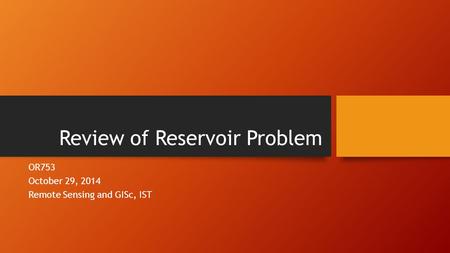 Review of Reservoir Problem

OR753
October 29, 2014
Remote Sensing and GISc, IST